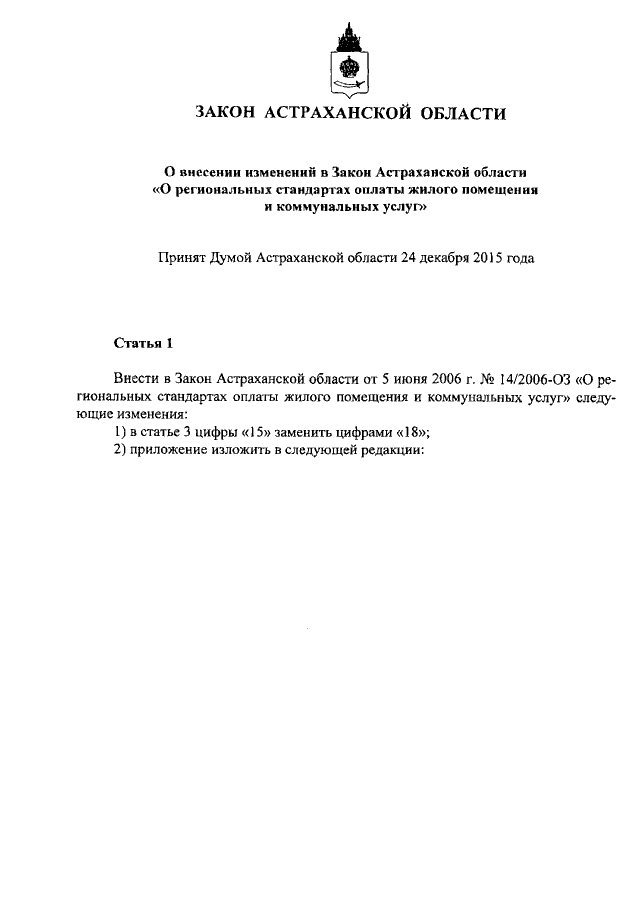 ЗАКОН АСТРАХАНСКОЙ ОБЛАСТИ

О внесении изменений в Закон Астраханской области «О региональных стандартах оплаты жилого помещения и коммунальных услуг»

Принят Думой Астраханской области 24 декабря 2015 года

Статья 1

Внести в Закон Астраханской области от 5 июня 2006 г. № 14/2006-ОЗ «О региональных стандартах оплаты жилого помещения и коммунальных услуг» следующие изменения:
1) в статье 3 цифры «15» заменить цифрами «18»;
2) приложение изложить в следующей редакции: